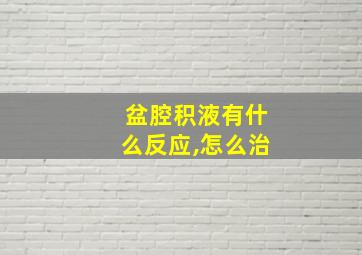 盆腔积液有什么反应,怎么治